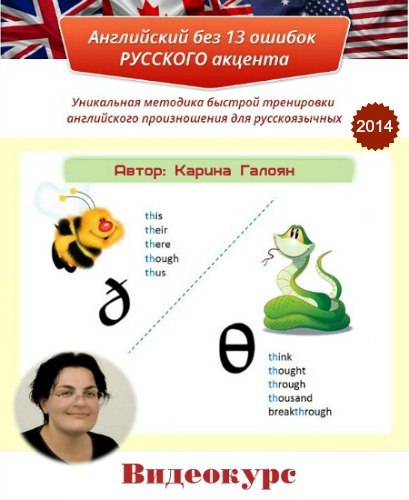 Английский без 13 ошибок
РУССКОГО акцента

Уникальная методика быстрой тренировки английского произношения для русскоязычных

2014

Автор: Карина Галоян

this
their
there
though
thus

ð

θ

think
thought
through
thousand
breakthrough

Видеокурс